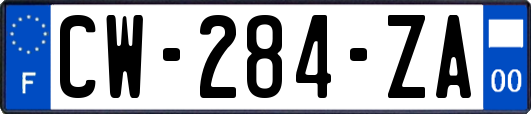 F
CW-284-ZA
00